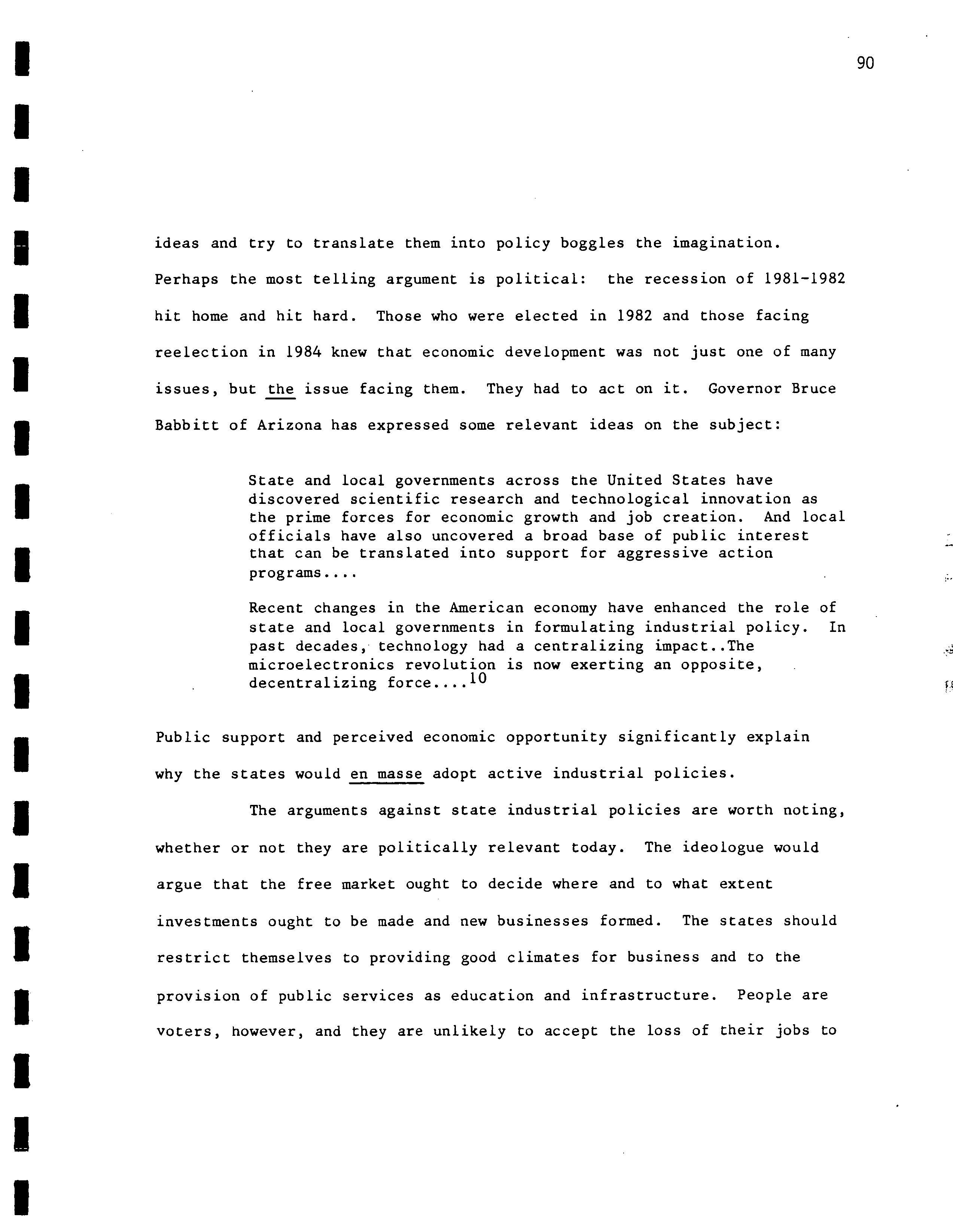 90

ideas and try to translate them into policy boggles the imagination. Perhaps the most telling argument is political: the recession of 1981-1982 hit home and hit hard. Those who were elected in 1982 and those facing reelection in 1984 knew that economic development was not just one of many issues, but the issue facing them. They had to act on it. Governor Bruce Babbitt of Arizona has expressed some relevant ideas on the subject:

State and local governments across the United States have discovered scientific research and technological innovation as the prime forces for economic growth and job creation. And local officials have also uncovered a broad base of public interest that can be translated into support for aggressive action programs....

Recent changes in the American economy have enhanced the role of state and local governments in formulating industrial policy. In past decades, technology had a centralizing impact..The microelectronics revolution is now exerting an opposite, decentralizing force....$^{10}$

Public support and perceived economic opportunity significantly explain why the states would en masse adopt active industrial policies.

The arguments against state industrial policies are worth noting, whether or not they are politically relevant today. The ideologue would argue that the free market ought to decide where and to what extent investments ought to be made and new businesses formed. The states should restrict themselves to providing good climates for business and to the provision of public services as education and infrastructure. People are voters, however, and they are unlikely to accept the loss of their jobs to